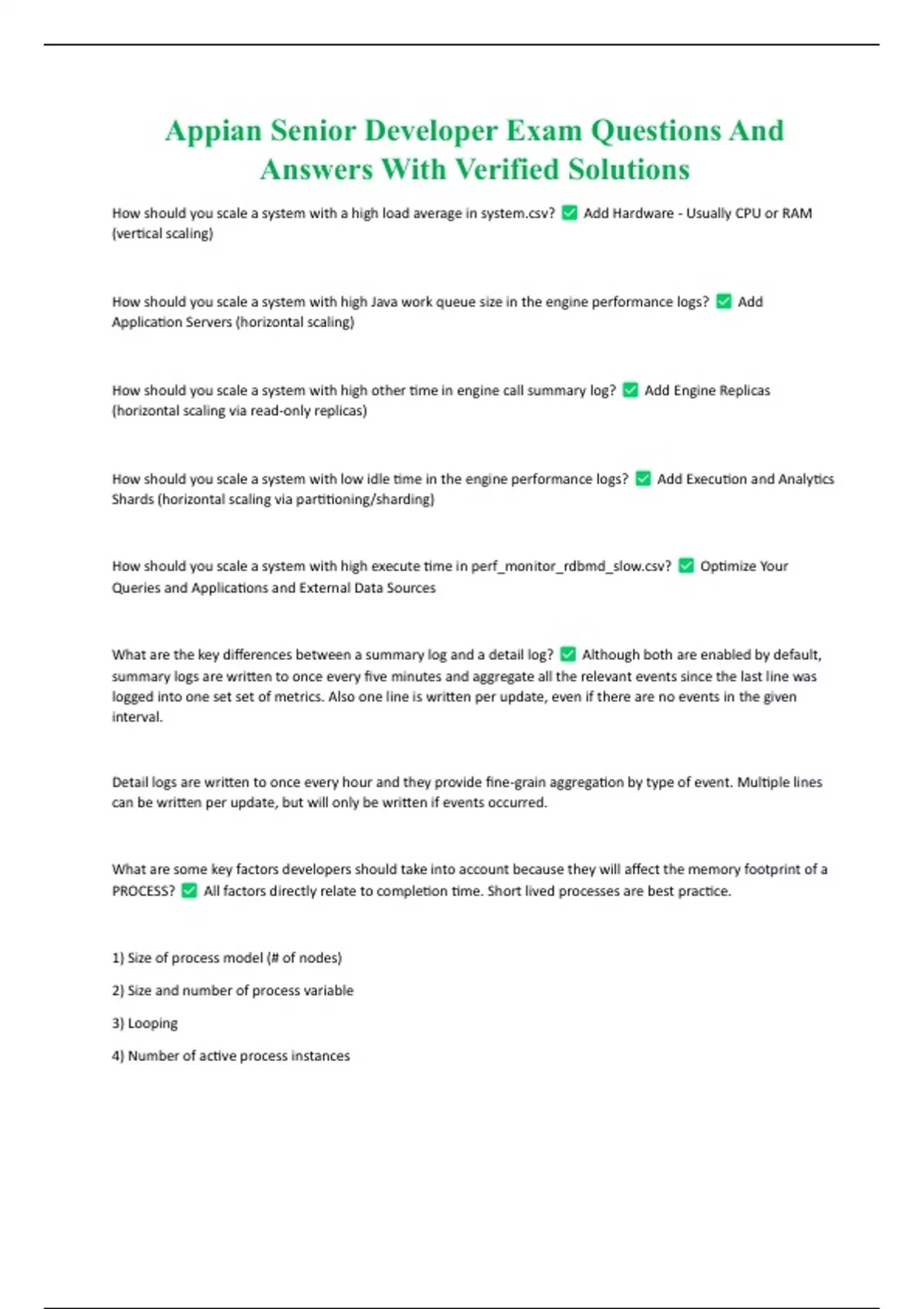 Appian Senior Developer Exam Questions And Answers With Verified Solutions

How should you scale a system with a high load average in system.csv? ✅ Add Hardware - Usually CPU or RAM (vertical scaling)

How should you scale a system with high Java work queue size in the engine performance logs? ✅ Add Application Servers (horizontal scaling)

How should you scale a system with high other time in engine call summary log? ✅ Add Engine Replicas (horizontal scaling via read-only replicas)

How should you scale a system with low idle time in the engine performance logs? ✅ Add Execution and Analytics Shards (horizontal scaling via partitioning/sharding)

How should you scale a system with high execute time in perf_monitor_rdbmd_slow.csv? ✅ Optimize Your Queries and Applications and External Data Sources

What are the key differences between a summary log and a detail log? ✅ Although both are enabled by default, summary logs are written to once every five minutes and aggregate all the relevant events since the last line was logged into one set set of metrics. Also one line is written per update, even if there are no events in the given interval.

Detail logs are written to once every hour and they provide fine-grain aggregation by type of event. Multiple lines can be written per update, but will only be written if events occurred.

What are some key factors developers should take into account because they will affect the memory footprint of a PROCESS? ✅ All factors directly relate to completion time. Short lived processes are best practice.

1) Size of process model (# of nodes)

2) Size and number of process variable

3) Looping

4) Number of active process instances